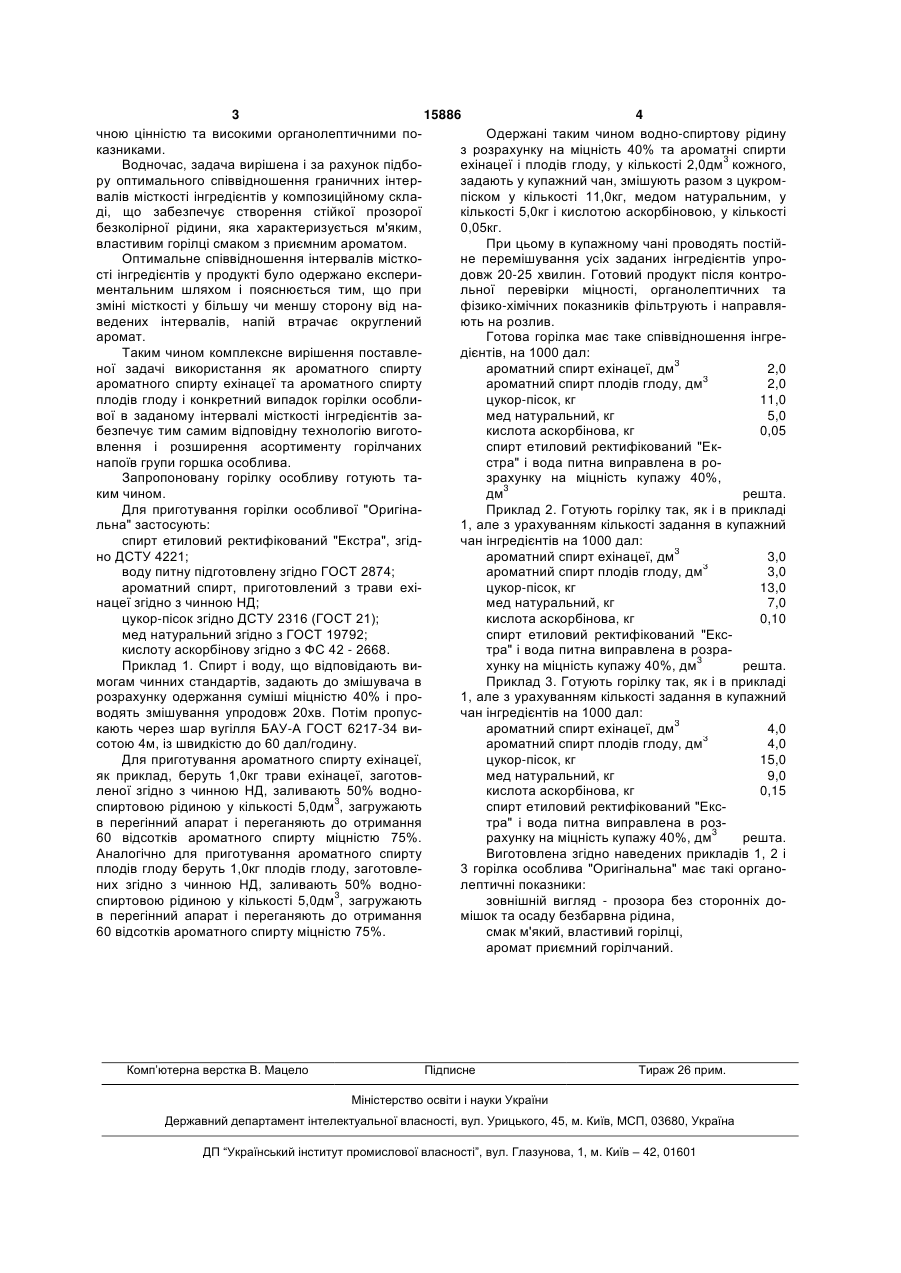 3 15886 4

чною цінністю та високими органолептичними показниками.

Водночас, задача вирішена і за рахунок підбору оптимального співвідношення граничних інтервалів місткості інгредієнтів у композиційному складі, що забезпечує створення стійкої прозорої безколірної рідини, яка характеризується м'яким, властивим горілці смаком з приємним ароматом.

Оптимальне співвідношення інтервалів місткості інгредієнтів у продукті було одержано експериментальним шляхом і пояснюється тим, що при зміні місткості у більшу чи меншу сторону від наведених інтервалів, напій втрачає округлений аромат.

Таким чином комплексне вирішення поставленої задачі використання як ароматного спирту ароматного спирту ехінацеї та ароматного спирту плодів глоду і конкретний випадок горілки особливої в заданому інтервалі місткості інгредієнтів забезпечує тим самим відповідну технологію виготовлення і розширення асортименту горілчаних напоїв групи горшка особлива.

Запропоновану горілку особливу готують таким чином.

Для приготування горілки особливої "Оригінальна" застосують:

спирт етиловий ректифікований "Екстра", згідно ДСТУ 4221;

воду питну підготовлену згідно ГОСТ 2874;

ароматний спирт, приготовлений з трави ехінацеї згідно з чинною НД;

цукор-пісок згідно ДСТУ 2316 (ГОСТ 21);

мед натуральний згідно з ГОСТ 19792;

кислоту аскорбінову згідно з ФС 42 - 2668.

Приклад 1. Спирт і воду, що відповідають вимогам чинних стандартів, задають до змішувача в розрахунку одержання суміші міцністю 40% і проводять змішування упродовж 20хв. Потім пропускають через шар вугілля БАУ-А ГОСТ 6217-34 висотою 4м, із швидкістю до 60 дал/годину.

Для приготування ароматного спирту ехінацеї, як приклад, беруть 1,0кг трави ехінацеї, заготовленої згідно з чинною НД, заливають 50% водно-спиртовою рідиною у кількості 5,0дм$^3$, загружають в перегінний апарат і переганяють до отримання 60 відсотків ароматного спирту міцністю 75%. Аналогічно для приготування ароматного спирту плодів глоду беруть 1,0кг плодів глоду, заготовлених згідно з чинною НД, заливають 50% водно-спиртовою рідиною у кількості 5,0дм$^3$, загружають в перегінний апарат і переганяють до отримання 60 відсотків ароматного спирту міцністю 75%.

Одержані таким чином водно-спиртову рідину з розрахунку на міцність 40% та ароматні спирти ехінацеї і плодів глоду, у кількості 2,0дм$^3$ кожного, задають у купажний чан, змішують разом з цукром-піском у кількості 11,0кг, медом натуральним, у кількості 5,0кг і кислотою аскорбіновою, у кількості 0,05кг.

При цьому в купажному чані проводять постійне перемішування усіх заданих інгредієнтів упродовж 20-25 хвилин. Готовий продукт після контрольної перевірки міцності, органолептичних та фізико-хімічних показників фільтрують і направляють на розлив.

Готова горілка має таке співвідношення інгредієнтів, на 1000 дал:

| | |
|---|---|
| ароматний спирт ехінацеї, дм$^3$ | 2,0 |
| ароматний спирт плодів глоду, дм$^3$ | 2,0 |
| цукор-пісок, кг | 11,0 |
| мед натуральний, кг | 5,0 |
| кислота аскорбінова, кг | 0,05 |
| спирт етиловий ректифікований "Екстра" і вода питна виправлена в розрахунку на міцність купажу 40%, дм$^3$ | решта. |

Приклад 2. Готують горілку так, як і в прикладі 1, але з урахуванням кількості задання в купажний чан інгредієнтів на 1000 дал:

| | |
|---|---|
| ароматний спирт ехінацеї, дм$^3$ | 3,0 |
| ароматний спирт плодів глоду, дм$^3$ | 3,0 |
| цукор-пісок, кг | 13,0 |
| мед натуральний, кг | 7,0 |
| кислота аскорбінова, кг | 0,10 |
| спирт етиловий ректифікований "Екстра" і вода питна виправлена в розрахунку на міцність купажу 40%, дм$^3$ | решта. |

Приклад 3. Готують горілку так, як і в прикладі 1, але з урахуванням кількості задання в купажний чан інгредієнтів на 1000 дал:

| | |
|---|---|
| ароматний спирт ехінацеї, дм$^3$ | 4,0 |
| ароматний спирт плодів глоду, дм$^3$ | 4,0 |
| цукор-пісок, кг | 15,0 |
| мед натуральний, кг | 9,0 |
| кислота аскорбінова, кг | 0,15 |
| спирт етиловий ректифікований "Екстра" і вода питна виправлена в розрахунку на міцність купажу 40%, дм$^3$ | решта. |

Виготовлена згідно наведених прикладів 1, 2 і 3 горілка особлива "Оригінальна" має такі органолептичні показники:

зовнішній вигляд - прозора без сторонніх домішок та осаду безбарвна рідина,

смак м'який, властивий горілці,

аромат приємний горілчаний.

Комп'ютерна верстка В. Мацело Підписне Тираж 26 прим.

Міністерство освіти і науки України

Державний департамент інтелектуальної власності, вул. Урицького, 45, м. Київ, МСП, 03680, Україна

ДП "Український інститут промислової власності", вул. Глазунова, 1, м. Київ – 42, 01601